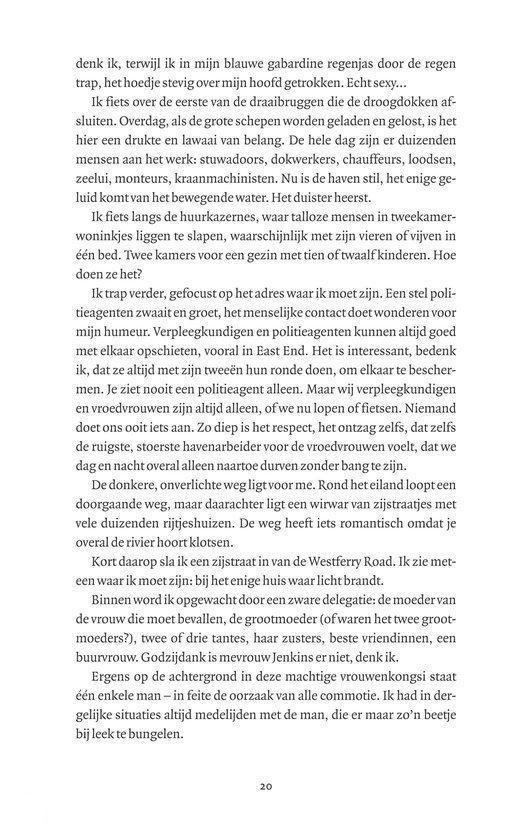 denk ik, terwijl ik in mijn blauwe gabardine regenjas door de regen trap, het hoedje stevig over mijn hoofd getrokken. Echt sexy...

Ik fiets over de eerste van de draaibruggen die de droogdokken afsluiten. Overdag, als de grote schepen worden geladen en gelost, is het hier een drukte en lawaai van belang. De hele dag zijn er duizenden mensen aan het werk: stuwadoors, dokwerkers, chauffeurs, loodsen, zeelui, monteurs, kraanmachinisten. Nu is de haven stil, het enige geluid komt van het bewegende water. Het duister heerst.

Ik fiets langs de huurkazernes, waar talloze mensen in tweekamerwoninkjes liggen te slapen, waarschijnlijk met zijn vieren of vijven in één bed. Twee kamers voor een gezin met tien of twaalf kinderen. Hoe doen ze het?

Ik trap verder, gefocust op het adres waar ik moet zijn. Een stel politieagenten zwaait en groet, het menselijke contact doet wonderen voor mijn humeur. Verpleegkundigen en politieagenten kunnen altijd goed met elkaar opschieten, vooral in East End. Het is interessant, bedenk ik, dat ze altijd met zijn tweeën hun ronde doen, om elkaar te beschermen. Je ziet nooit een politieagent alleen. Maar wij verpleegkundigen en vroedvrouwen zijn altijd alleen, of we nu lopen of fietsen. Niemand doet ons ooit iets aan. Zo diep is het respect, het ontzag zelfs, dat zelfs de ruigste, stoerste havenarbeider voor de vroedvrouwen voelt, dat we dag en nacht overal alleen naartoe durven zonder bang te zijn.

De donkere, onverlichte weg ligt voor me. Rond het eiland loopt een doorgaande weg, maar daarachter ligt een wirwar van zijstraatjes met vele duizenden rijtjeshuizen. De weg heeft iets romantisch omdat je overal de rivier hoort klotsen.

Kort daarop sla ik een zijstraat in van de Westferry Road. Ik zie meteen waar ik moet zijn: bij het enige huis waar licht brandt.

Binnen word ik opgewacht door een zware delegatie: de moeder van de vrouw die moet bevallen, de grootmoeder (of waren het twee grootmoeders?), twee of drie tantes, haar zusters, beste vriendinnen, een buurvrouw. Godzijdank is mevrouw Jenkins er niet, denk ik.

Ergens op de achtergrond in deze machtige vrouwenkongsi staat één enkele man – in feite de oorzaak van alle commotie. Ik had in dergelijke situaties altijd medelijden met de man, die er maar zo'n beetje bij leek te bungelen.

20